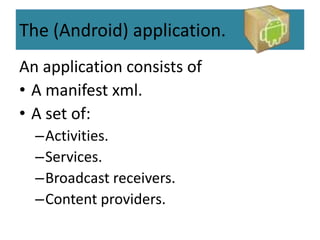 The (Android) application.

An application consists of

• A manifest xml.
• A set of:
  – Activities.
  – Services.
  – Broadcast receivers.
  – Content providers.